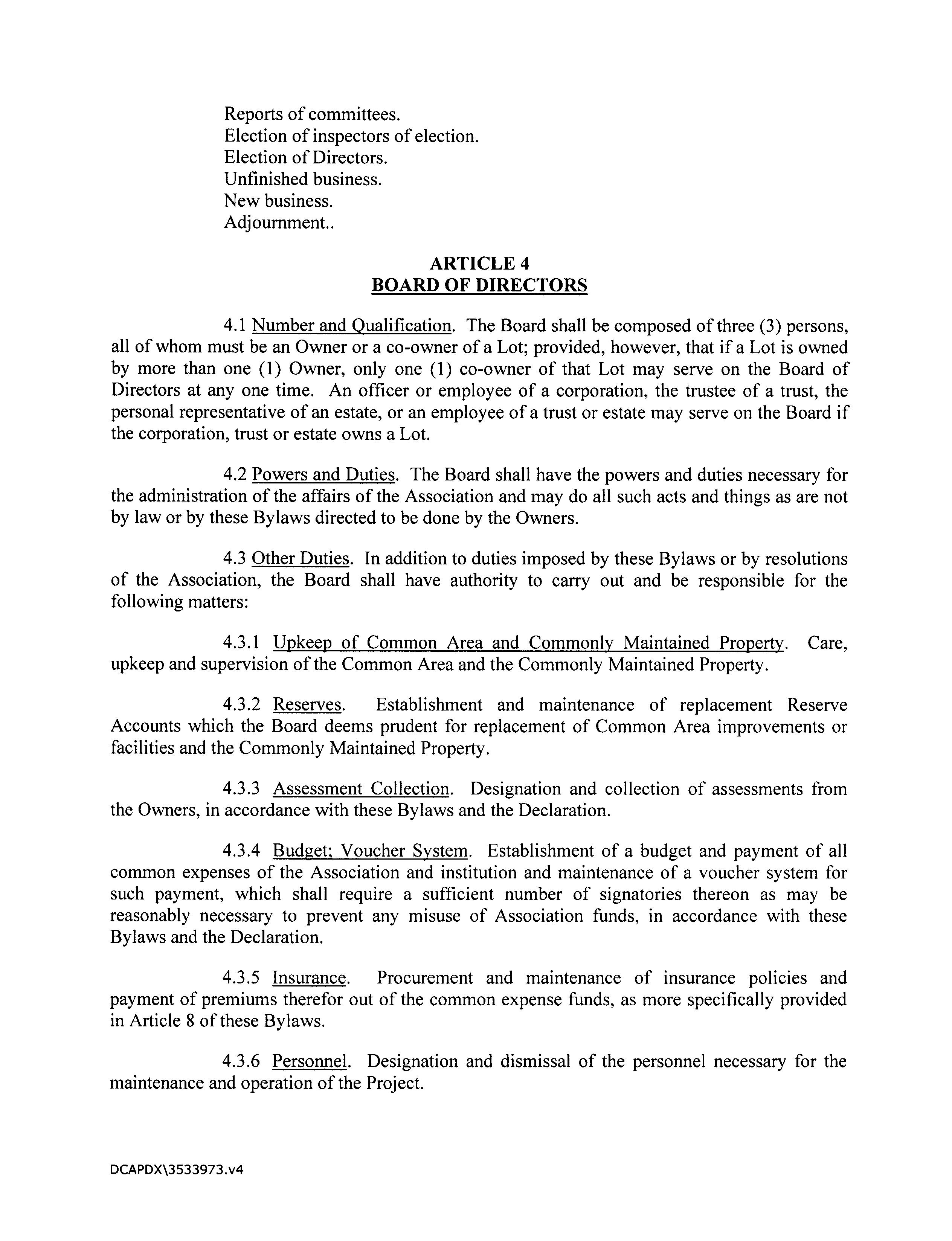 Reports of committees.
Election of inspectors of election.
Election of Directors.
Unfinished business.
New business.
Adjournment..

ARTICLE 4
BOARD OF DIRECTORS

4.1 Number and Qualification. The Board shall be composed of three (3) persons, all of whom must be an Owner or a co-owner of a Lot; provided, however, that if a Lot is owned by more than one (1) Owner, only one (1) co-owner of that Lot may serve on the Board of Directors at any one time. An officer or employee of a corporation, the trustee of a trust, the personal representative of an estate, or an employee of a trust or estate may serve on the Board if the corporation, trust or estate owns a Lot.

4.2 Powers and Duties. The Board shall have the powers and duties necessary for the administration of the affairs of the Association and may do all such acts and things as are not by law or by these Bylaws directed to be done by the Owners.

4.3 Other Duties. In addition to duties imposed by these Bylaws or by resolutions of the Association, the Board shall have authority to carry out and be responsible for the following matters:

4.3.1 Upkeep of Common Area and Commonly Maintained Property. Care, upkeep and supervision of the Common Area and the Commonly Maintained Property.

4.3.2 Reserves. Establishment and maintenance of replacement Reserve Accounts which the Board deems prudent for replacement of Common Area improvements or facilities and the Commonly Maintained Property.

4.3.3 Assessment Collection. Designation and collection of assessments from the Owners, in accordance with these Bylaws and the Declaration.

4.3.4 Budget; Voucher System. Establishment of a budget and payment of all common expenses of the Association and institution and maintenance of a voucher system for such payment, which shall require a sufficient number of signatories thereon as may be reasonably necessary to prevent any misuse of Association funds, in accordance with these Bylaws and the Declaration.

4.3.5 Insurance. Procurement and maintenance of insurance policies and payment of premiums therefor out of the common expense funds, as more specifically provided in Article 8 of these Bylaws.

4.3.6 Personnel. Designation and dismissal of the personnel necessary for the maintenance and operation of the Project.

DCAPDX\3533973.v4